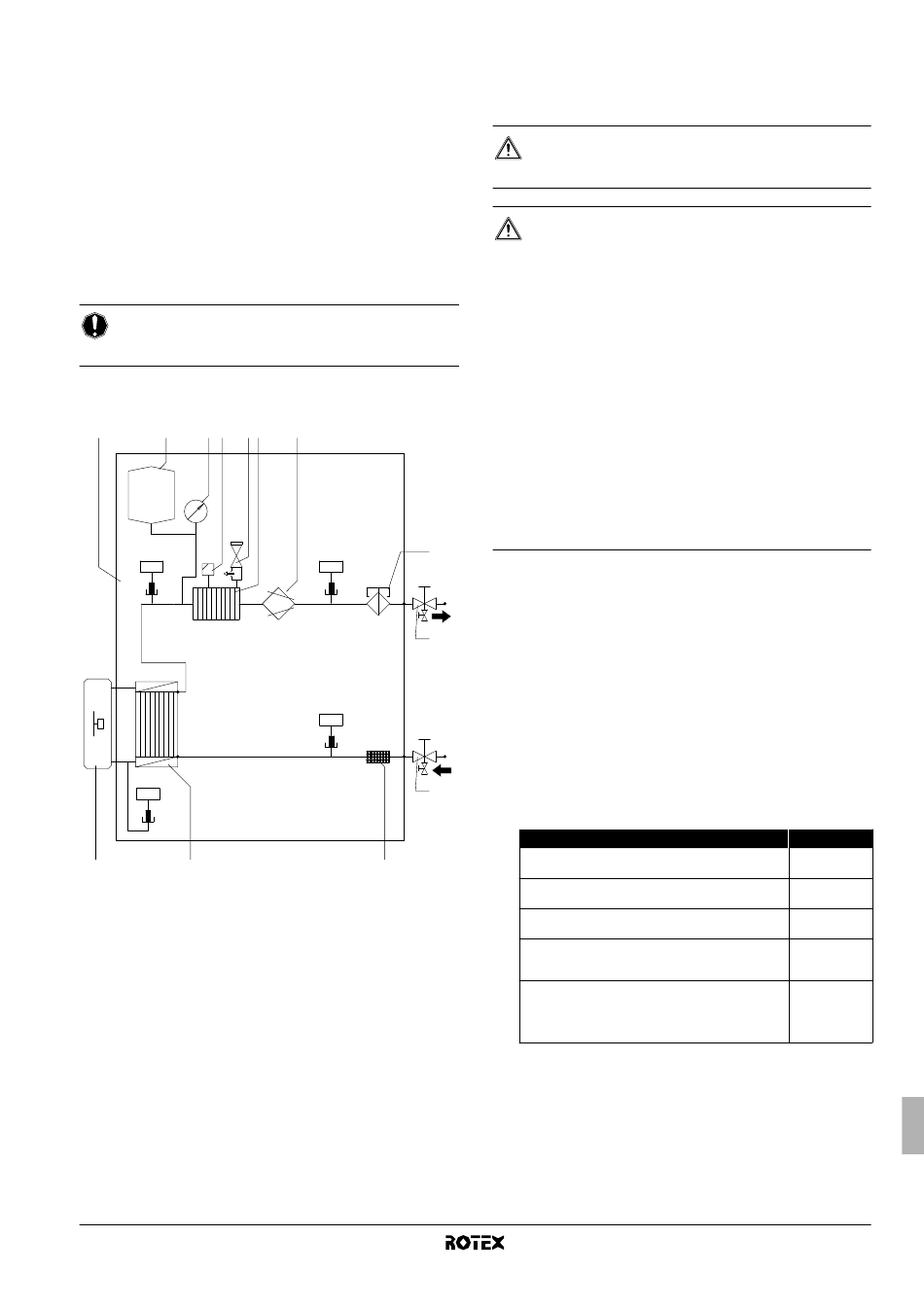 ROTEX